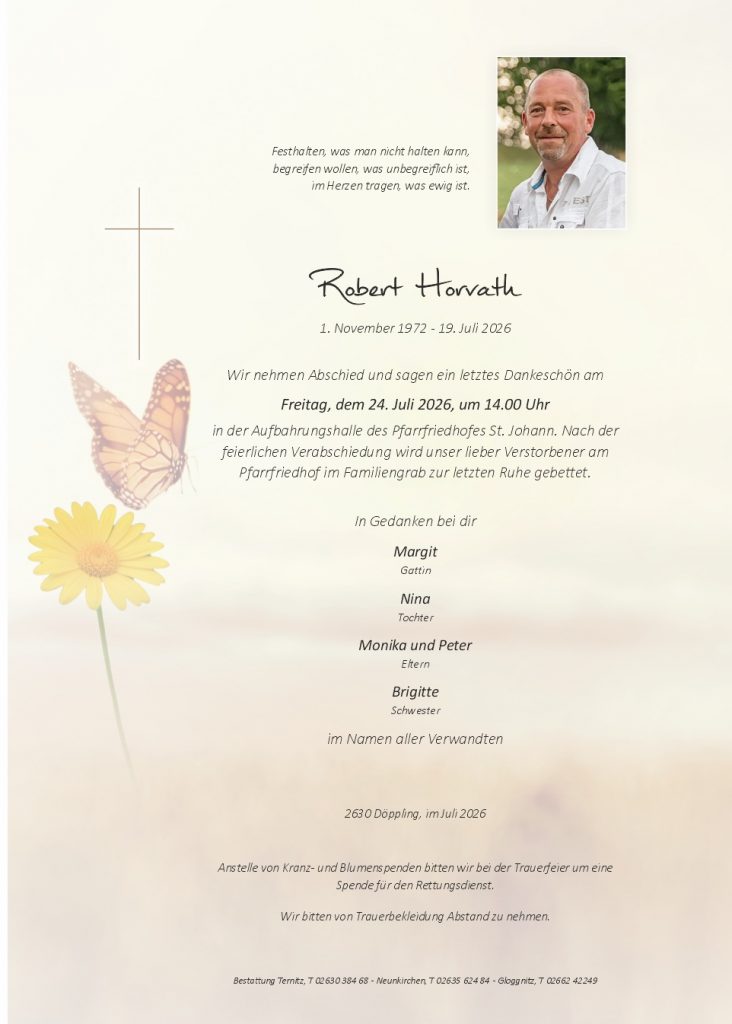 Festhalten, was man nicht halten kann,
begreifen wollen, was unbegreiflich ist,
im Herzen tragen, was ewig ist.

Robert Horvath

1. November 1972 - 19. Juli 2026

Wir nehmen Abschied und sagen ein letztes Dankeschön am

Freitag, dem 24. Juli 2026, um 14.00 Uhr

in der Aufbahrungshalle des Pfarrfriedhofes St. Johann. Nach der feierlichen Verabschiedung wird unser lieber Verstorbener am Pfarrfriedhof im Familiengrab zur letzten Ruhe gebettet.

In Gedanken bei dir

Margit
Gattin

Nina
Tochter

Monika und Peter
Eltern

Brigitte
Schwester

im Namen aller Verwandten

2630 Döppling, im Juli 2026

Anstelle von Kranz- und Blumenspenden bitten wir bei der Trauerfeier um eine Spende für den Rettungsdienst.

Wir bitten von Trauerbekleidung Abstand zu nehmen.

Bestattung Ternitz, T 02630 384 68 - Neunkirchen, T 02635 624 84 - Gloggnitz, T 02662 42249